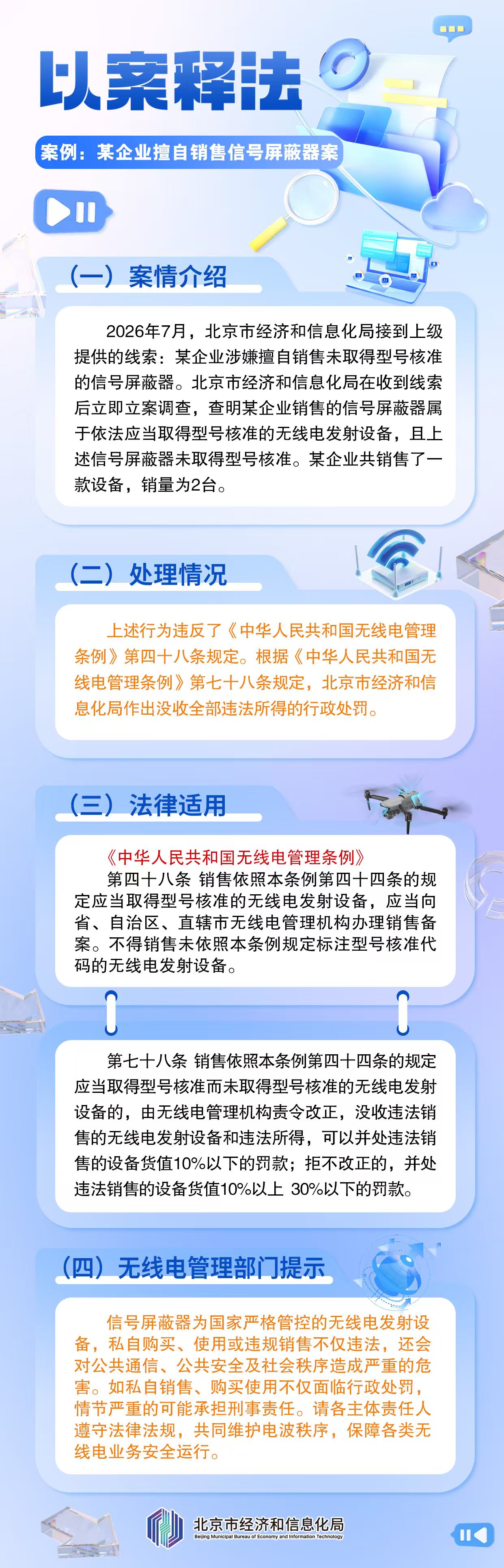 以案释法

案例：某企业擅自销售信号屏蔽器案

（一）案情介绍

2026年7月，北京市经济和信息化局接到上级提供的线索：某企业涉嫌擅自销售未取得型号核准的信号屏蔽器。北京市经济和信息化局在收到线索后立即立案调查，查明某企业销售的信号屏蔽器属于依法应当取得型号核准的无线电发射设备，且上述信号屏蔽器未取得型号核准。某企业共销售了一款设备，销量为2台。

（二）处理情况

上述行为违反了《中华人民共和国无线电管理条例》第四十八条规定。根据《中华人民共和国无线电管理条例》第七十八条规定，北京市经济和信息化局作出没收全部违法所得的行政处罚。

（三）法律适用

《中华人民共和国无线电管理条例》

第四十八条 销售依照本条例第四十四条的规定应当取得型号核准的无线电发射设备，应当向省、自治区、直辖市无线电管理机构办理销售备案。不得销售未依照本条例规定标注型号核准代码的无线电发射设备。

第七十八条 销售依照本条例第四十四条的规定应当取得型号核准而未取得型号核准的无线电发射设备的，由无线电管理机构责令改正，没收违法销售的无线电发射设备和违法所得，可以并处违法销售的设备货值10%以下的罚款；拒不改正的，并处违法销售的设备货值10%以上 30%以下的罚款。

（四）无线电管理部门提示

信号屏蔽器为国家严格管控的无线电发射设备，私自购买、使用或违规销售不仅违法，还会对公共通信、公共安全及社会秩序造成严重的危害。如私自销售、购买使用不仅面临行政处罚，情节严重的可能承担刑事责任。请各主体责任人遵守法律法规，共同维护电波秩序，保障各类无线电业务安全运行。

北京市经济和信息化局
Beijing Municipal Bureau of Economy and Information Technology